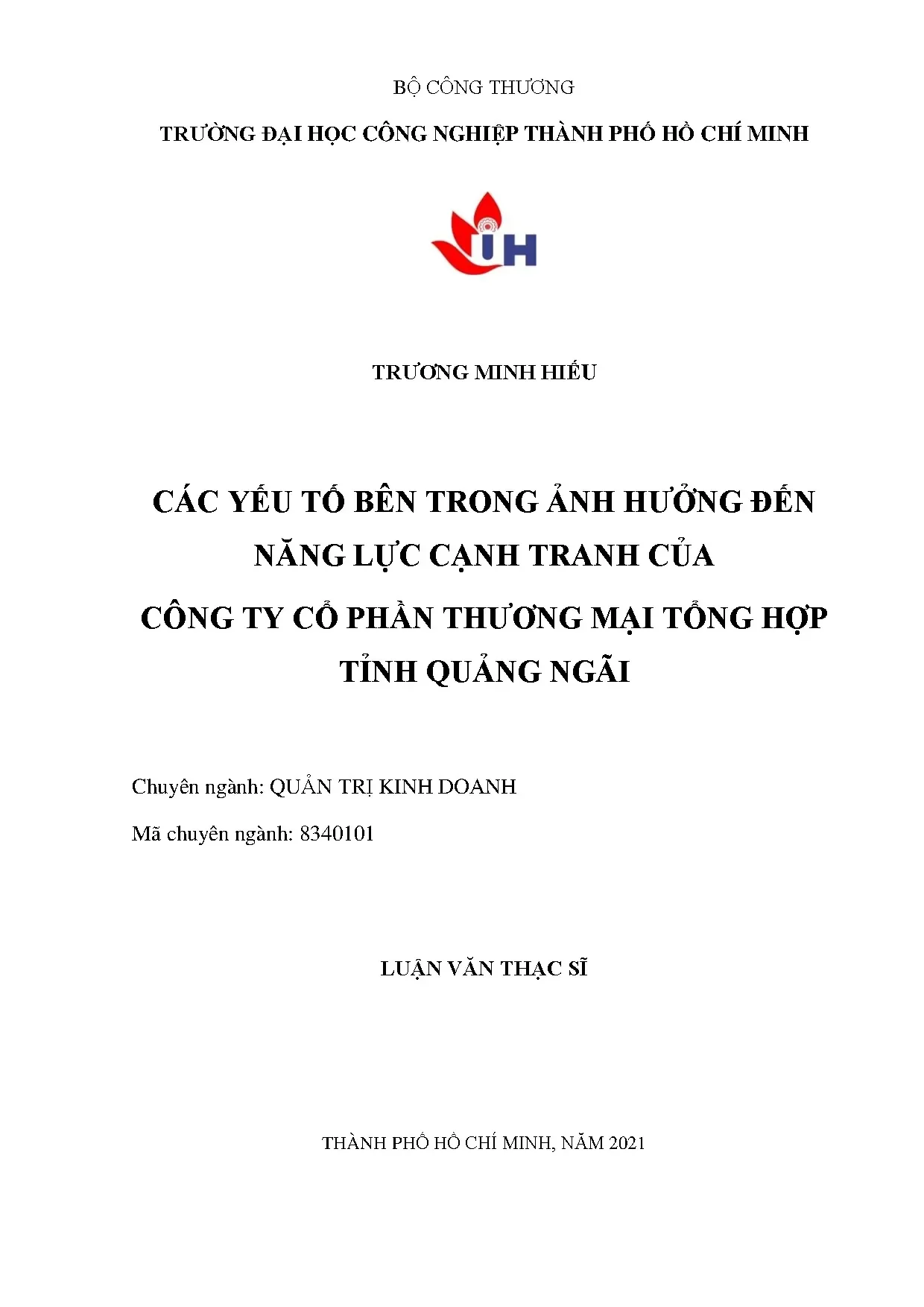 BỘ CÔNG THƯƠNG

TRƯỜNG ĐẠI HỌC CÔNG NGHIỆP THÀNH PHỐ HỒ CHÍ MINH

IUH

TRƯƠNG MINH HIẾU

CÁC YẾU TỐ BÊN TRONG ẢNH HƯỞNG ĐẾN NĂNG LỰC CẠNH TRANH CỦA CÔNG TY CỔ PHẦN THƯƠNG MẠI TỔNG HỢP TỈNH QUẢNG NGÃI

Chuyên ngành: QUẢN TRỊ KINH DOANH

Mã chuyên ngành: 8340101

LUẬN VĂN THẠC SĨ

THÀNH PHỐ HỒ CHÍ MINH, NĂM 2021